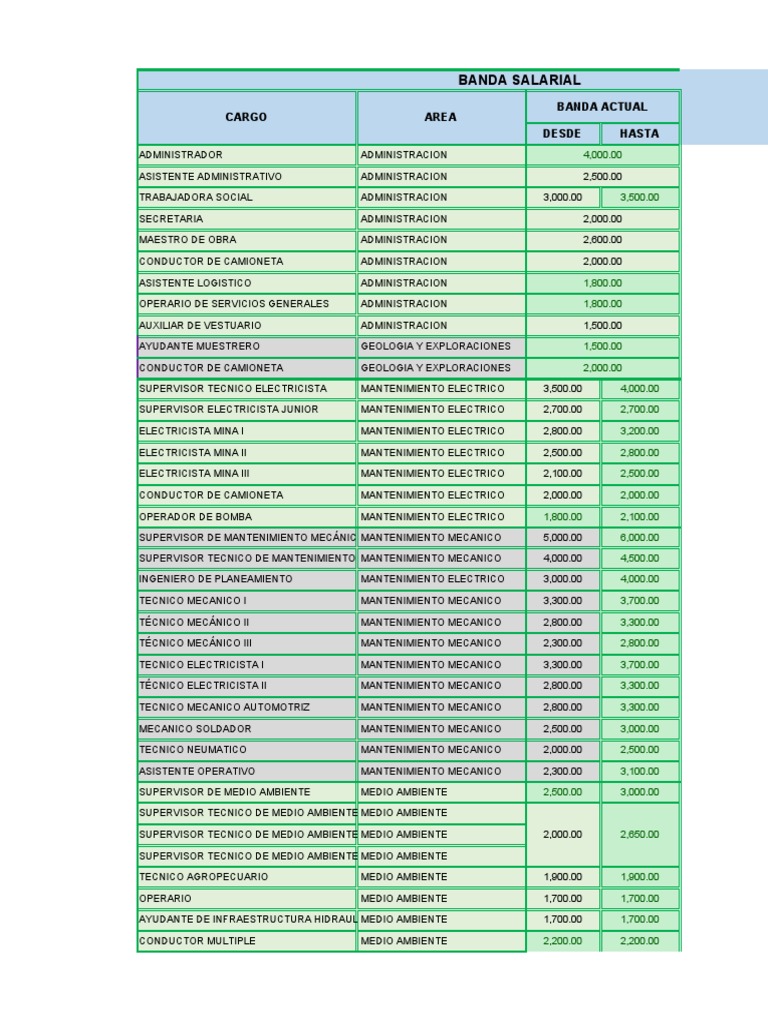 BANDA SALARIAL

| CARGO | AREA | BANDA ACTUAL DESDE | BANDA ACTUAL HASTA |
|---|---|---|---|
| ADMINISTRADOR | ADMINISTRACION | 4,000.00 | |
| ASISTENTE ADMINISTRATIVO | ADMINISTRACION | 2,500.00 | |
| TRABAJADORA SOCIAL | ADMINISTRACION | 3,000.00 | 3,500.00 |
| SECRETARIA | ADMINISTRACION | 2,000.00 | |
| MAESTRO DE OBRA | ADMINISTRACION | 2,600.00 | |
| CONDUCTOR DE CAMIONETA | ADMINISTRACION | 2,000.00 | |
| ASISTENTE LOGISTICO | ADMINISTRACION | 1,800.00 | |
| OPERARIO DE SERVICIOS GENERALES | ADMINISTRACION | 1,800.00 | |
| AUXILIAR DE VESTUARIO | ADMINISTRACION | 1,500.00 | |
| AYUDANTE MUESTRERO | GEOLOGIA Y EXPLORACIONES | 1,500.00 | |
| CONDUCTOR DE CAMIONETA | GEOLOGIA Y EXPLORACIONES | 2,000.00 | |
| SUPERVISOR TECNICO ELECTRICISTA | MANTENIMIENTO ELECTRICO | 3,500.00 | 4,000.00 |
| SUPERVISOR ELECTRICISTA JUNIOR | MANTENIMIENTO ELECTRICO | 2,700.00 | 2,700.00 |
| ELECTRICISTA MINA I | MANTENIMIENTO ELECTRICO | 2,800.00 | 3,200.00 |
| ELECTRICISTA MINA II | MANTENIMIENTO ELECTRICO | 2,500.00 | 2,800.00 |
| ELECTRICISTA MINA III | MANTENIMIENTO ELECTRICO | 2,100.00 | 2,500.00 |
| CONDUCTOR DE CAMIONETA | MANTENIMIENTO ELECTRICO | 2,000.00 | 2,000.00 |
| OPERADOR DE BOMBA | MANTENIMIENTO ELECTRICO | 1,800.00 | 2,100.00 |
| SUPERVISOR DE MANTENIMIENTO MECÁNIC | MANTENIMIENTO MECANICO | 5,000.00 | 6,000.00 |
| SUPERVISOR TECNICO DE MANTENIMIENTO | MANTENIMIENTO MECANICO | 4,000.00 | 4,500.00 |
| INGENIERO DE PLANEAMIENTO | MANTENIMIENTO ELECTRICO | 3,000.00 | 4,000.00 |
| TECNICO MECANICO I | MANTENIMIENTO MECANICO | 3,300.00 | 3,700.00 |
| TÉCNICO MECÁNICO II | MANTENIMIENTO MECANICO | 2,800.00 | 3,300.00 |
| TÉCNICO MECÁNICO III | MANTENIMIENTO MECANICO | 2,300.00 | 2,800.00 |
| TECNICO ELECTRICISTA I | MANTENIMIENTO MECANICO | 3,300.00 | 3,700.00 |
| TÉCNICO ELECTRICISTA II | MANTENIMIENTO MECANICO | 2,800.00 | 3,300.00 |
| TECNICO MECANICO AUTOMOTRIZ | MANTENIMIENTO MECANICO | 2,800.00 | 3,300.00 |
| MECANICO SOLDADOR | MANTENIMIENTO MECANICO | 2,500.00 | 3,000.00 |
| TECNICO NEUMATICO | MANTENIMIENTO MECANICO | 2,000.00 | 2,500.00 |
| ASISTENTE OPERATIVO | MANTENIMIENTO MECANICO | 2,300.00 | 3,100.00 |
| SUPERVISOR DE MEDIO AMBIENTE | MEDIO AMBIENTE | 2,500.00 | 3,000.00 |
| SUPERVISOR TECNICO DE MEDIO AMBIENTE | MEDIO AMBIENTE | 2,000.00 | 2,650.00 |
| SUPERVISOR TECNICO DE MEDIO AMBIENTE | MEDIO AMBIENTE | | |
| SUPERVISOR TECNICO DE MEDIO AMBIENTE | MEDIO AMBIENTE | | |
| TECNICO AGROPECUARIO | MEDIO AMBIENTE | 1,900.00 | 1,900.00 |
| OPERARIO | MEDIO AMBIENTE | 1,700.00 | 1,700.00 |
| AYUDANTE DE INFRAESTRUCTURA HIDRAUL | MEDIO AMBIENTE | 1,700.00 | 1,700.00 |
| CONDUCTOR MULTIPLE | MEDIO AMBIENTE | 2,200.00 | 2,200.00 |